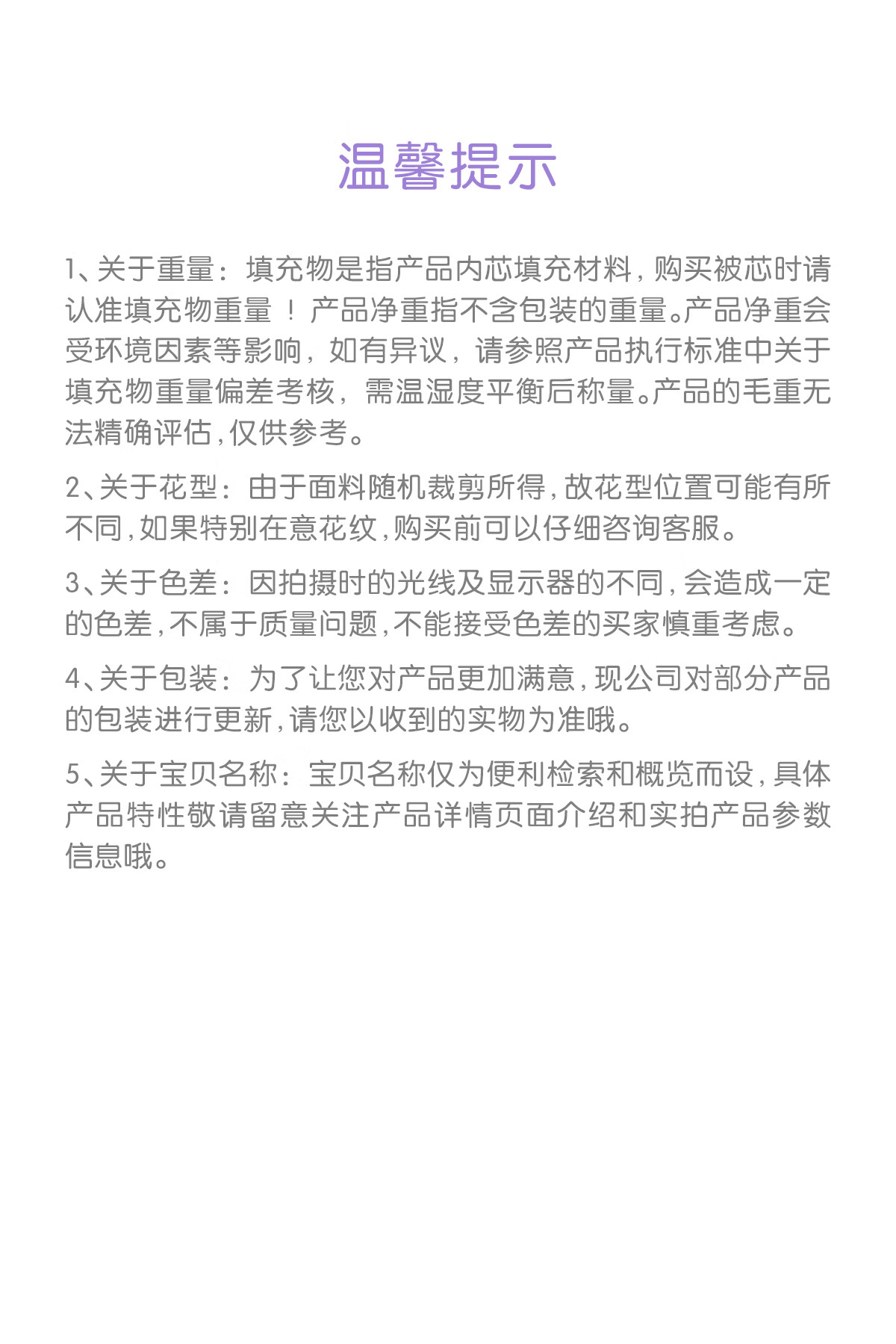 温馨提示

1、关于重量：填充物是指产品内芯填充材料，购买被芯时请认准填充物重量！产品净重指不含包装的重量。产品净重会受环境因素等影响，如有异议，请参照产品执行标准中关于填充物重量偏差考核，需温湿度平衡后称量。产品的毛重无法精确评估，仅供参考。

2、关于花型：由于面料随机裁剪所得，故花型位置可能有所不同，如果特别在意花纹，购买前可以仔细咨询客服。

3、关于色差：因拍摄时的光线及显示器的不同，会造成一定的色差，不属于质量问题，不能接受色差的买家慎重考虑。

4、关于包装：为了让您对产品更加满意，现公司对部分产品的包装进行更新，请您以收到的实物为准哦。

5、关于宝贝名称：宝贝名称仅为便利检索和概览而设，具体产品特性敬请留意关注产品详情页面介绍和实拍产品参数信息哦。